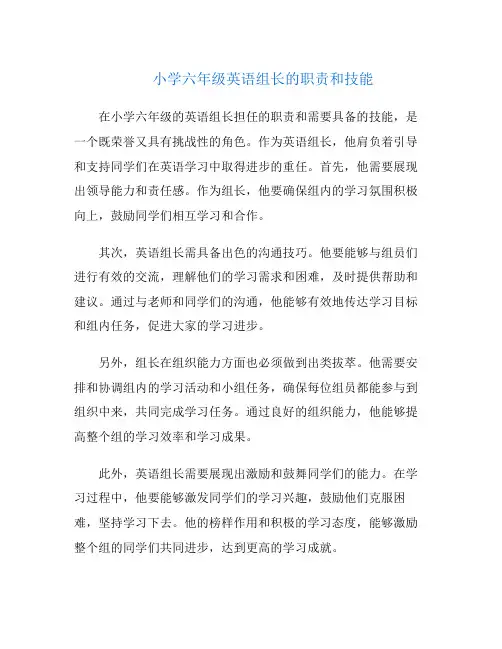 小学六年级英语组长的职责和技能

在小学六年级的英语组长担任的职责和需要具备的技能，是一个既荣誉又具有挑战性的角色。作为英语组长，他肩负着引导和支持同学们在英语学习中取得进步的重任。首先，他需要展现出领导能力和责任感。作为组长，他要确保组内的学习氛围积极向上，鼓励同学们相互学习和合作。

其次，英语组长需具备出色的沟通技巧。他要能够与组员们进行有效的交流，理解他们的学习需求和困难，及时提供帮助和建议。通过与老师和同学们的沟通，他能够有效地传达学习目标和组内任务，促进大家的学习进步。

另外，组长在组织能力方面也必须做到出类拔萃。他需要安排和协调组内的学习活动和小组任务，确保每位组员都能参与到组织中来，共同完成学习任务。通过良好的组织能力，他能够提高整个组的学习效率和学习成果。

此外，英语组长需要展现出激励和鼓舞同学们的能力。在学习过程中，他要能够激发同学们的学习兴趣，鼓励他们克服困难，坚持学习下去。他的榜样作用和积极的学习态度，能够激励整个组的同学们共同进步，达到更高的学习成就。